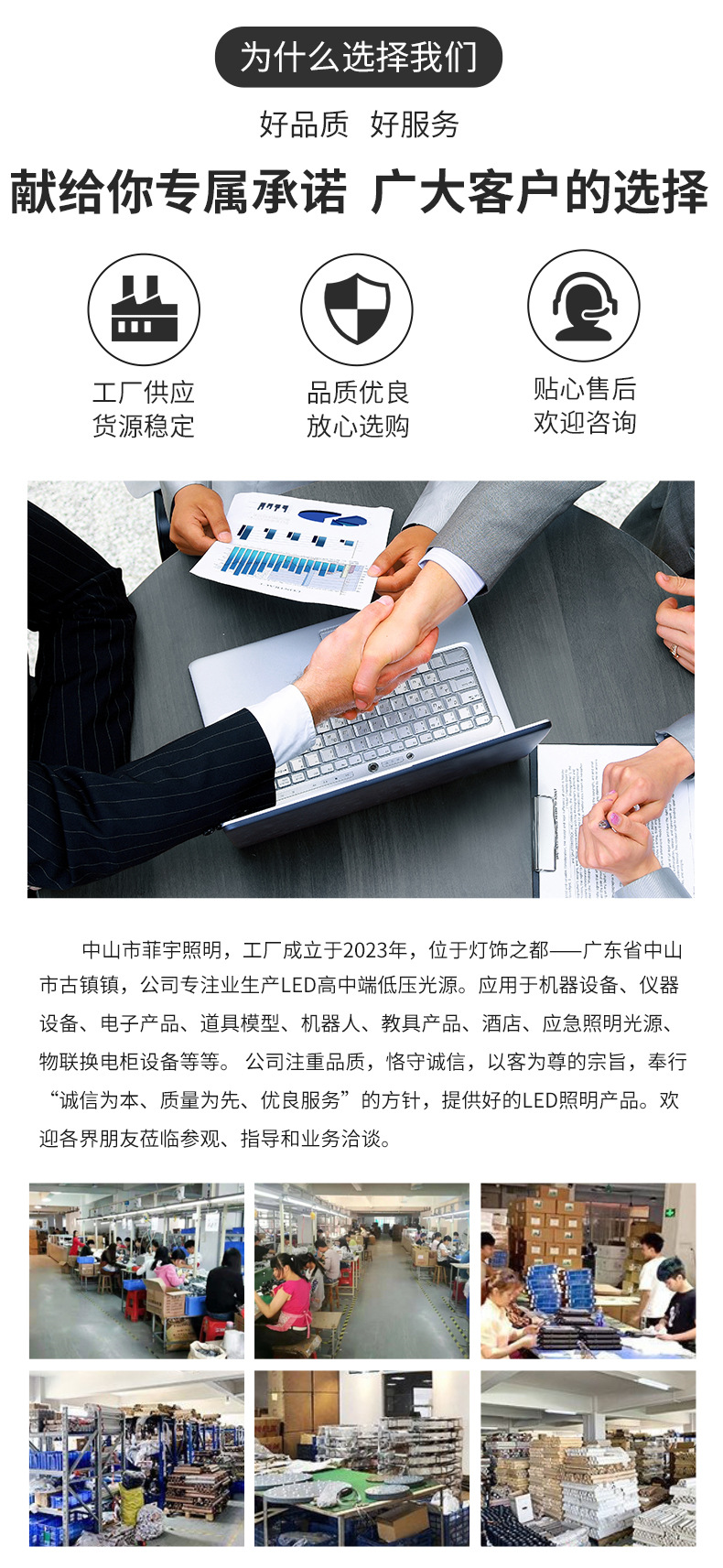 为什么选择我们

好品质 好服务

献给你专属承诺 广大客户的选择

工厂供应
货源稳定

品质优良
放心选购

贴心售后
欢迎咨询

中山市菲宇照明，工厂成立于2023年，位于灯饰之都——广东省中山市古镇镇，公司专注业生产LED高中端低压光源。应用于机器设备、仪器设备、电子产品、道具模型、机器人、教具产品、酒店、应急照明光源、物联换电柜设备等等。 公司注重品质，恪守诚信，以客为尊的宗旨，奉行“诚信为本、质量为先、优良服务”的方针，提供好的LED照明产品。欢迎各界朋友莅临参观、指导和业务洽谈。